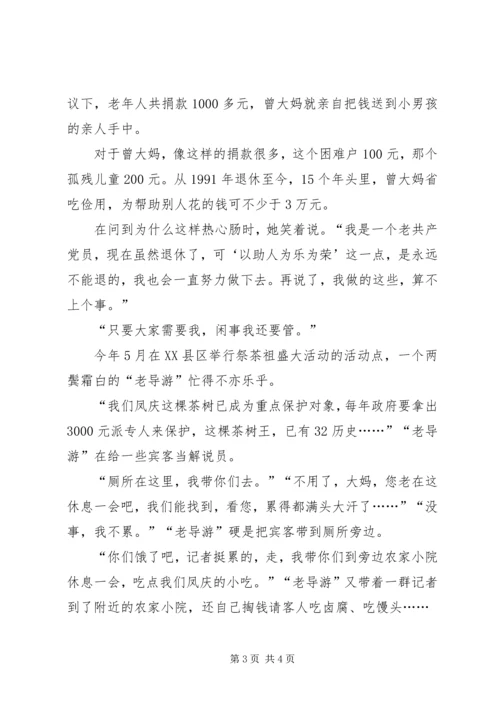 议下，老年人共捐款 1000 多元，曾大妈就亲自把钱送到小男孩的亲人手中。

对于曾大妈，像这样的捐款很多，这个困难户 100 元，那个孤残儿童 200 元。从 1991 年退休至今，15 个年头里，曾大妈省吃俭用，为帮助别人花的钱可不少于 3 万元。

在问到为什么这样热心肠时，她笑着说。“我是一个老共产党员，现在虽然退休了，可‘以助人为乐为荣’这一点，是永远不能退的，我也会一直努力做下去。再说了，我做的这些，算不上个事。”

“只要大家需要我，闲事我还要管。”

今年 5 月在 XX 县区举行祭茶祖盛大活动的活动点，一个两鬓霜白的“老导游”忙得不亦乐乎。

“我们凤庆这棵茶树已成为重点保护对象，每年政府要拿出 3000 元派专人来保护，这棵茶树王，已有 32 历史……”“老导游”在给一些宾客当解说员。

“厕所在这里，我带你们去。”“不用了，大妈，您老在这休息一会吧，我们能找到，看您，累得都满头大汗了……”“没事，我不累。”“老导游”硬是把宾客带到厕所旁边。

“你们饿了吧，记者挺累的，走，我带你们到旁边农家小院休息一会，吃点我们凤庆的小吃。”“老导游”又带着一群记者到了附近的农家小院，还自己掏钱请客人吃卤腐、吃馒头……

第 3 页 共 4 页